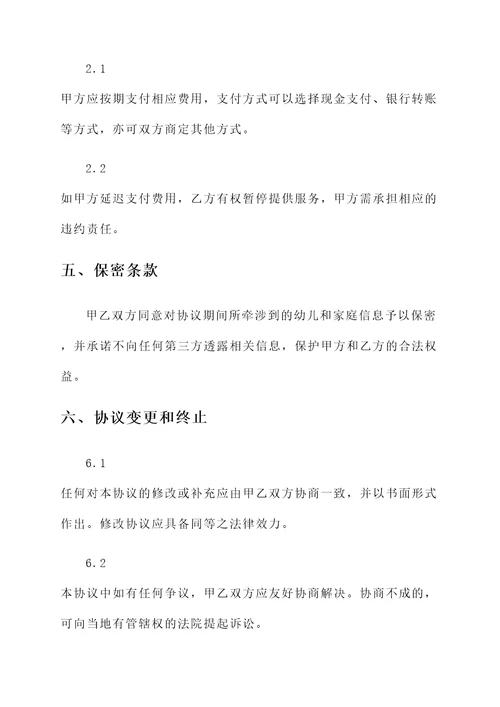 2.1

甲方应按期支付相应费用，支付方式可以选择现金支付、银行转账等方式，亦可双方商定其他方式。

2.2

如甲方延迟支付费用，乙方有权暂停提供服务，甲方需承担相应的违约责任。

五、保密条款

甲乙双方同意对协议期间所牵涉到的幼儿和家庭信息予以保密，并承诺不向任何第三方透露相关信息，保护甲方和乙方的合法权益。

六、协议变更和终止

6.1

任何对本协议的修改或补充应由甲乙双方协商一致，并以书面形式作出。修改协议应具备同等之法律效力。

6.2

本协议中如有任何争议，甲乙双方应友好协商解决。协商不成的，可向当地有管辖权的法院提起诉讼。